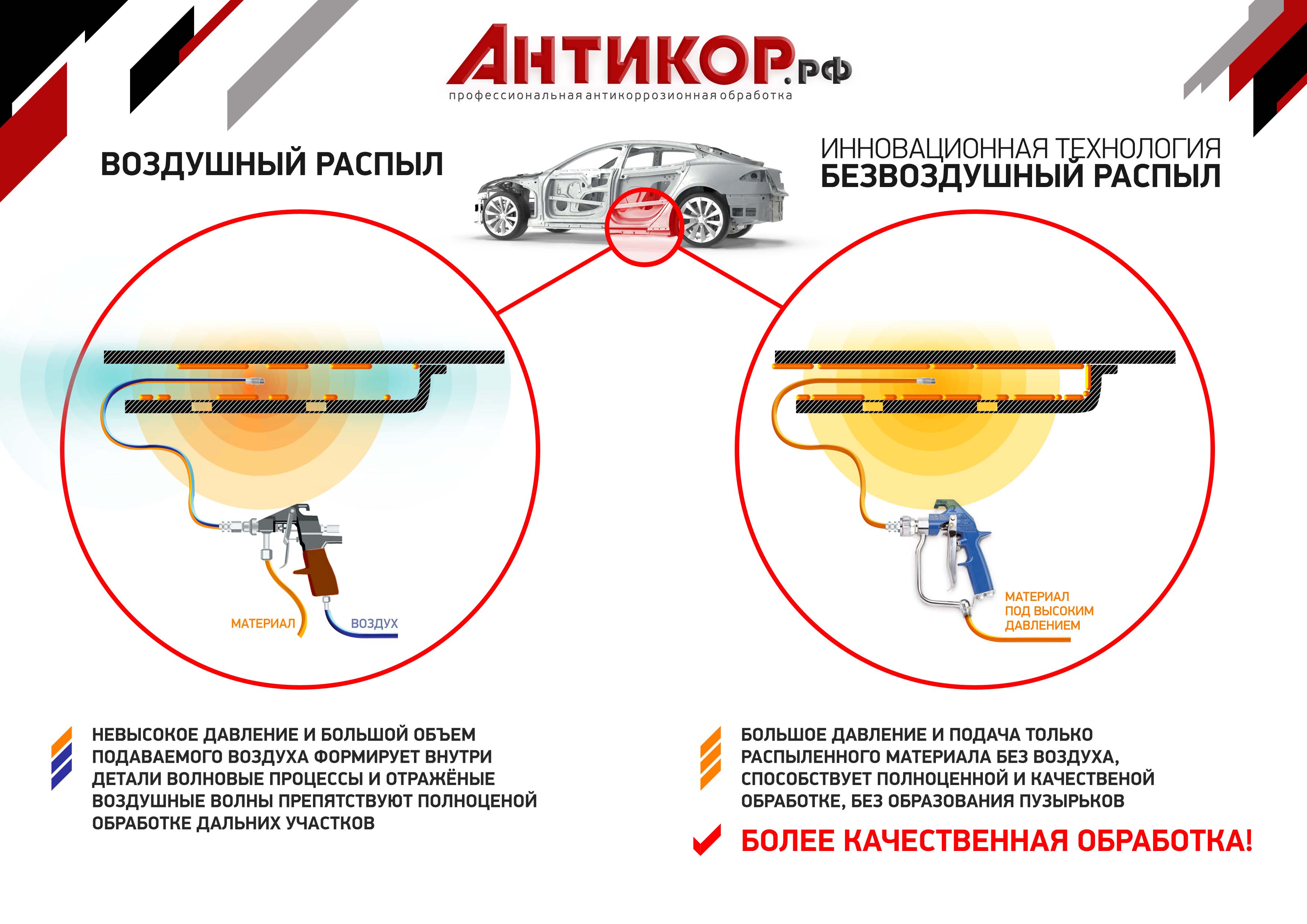 АНТИКОР.рф
профессиональная антикоррозионная обработка

ВОЗДУШНЫЙ РАСПЫЛ

ИННОВАЦИОННАЯ ТЕХНОЛОГИЯ
БЕЗВОЗДУШНЫЙ РАСПЫЛ

МАТЕРИАЛ
ВОЗДУХ

МАТЕРИАЛ ПОД ВЫСОКИМ ДАВЛЕНИЕМ

НЕВЫСОКОЕ ДАВЛЕНИЕ И БОЛЬШОЙ ОБЪЕМ ПОДАВАЕМОГО ВОЗДУХА ФОРМИРУЕТ ВНУТРИ ДЕТАЛИ ВОЛНОВЫЕ ПРОЦЕССЫ И ОТРАЖЁНЫЕ ВОЗДУШНЫЕ ВОЛНЫ ПРЕПЯТСТВУЮТ ПОЛНОЦЕНОЙ ОБРАБОТКЕ ДАЛЬНИХ УЧАСТКОВ

БОЛЬШОЕ ДАВЛЕНИЕ И ПОДАЧА ТОЛЬКО РАСПЫЛЕННОГО МАТЕРИАЛА БЕЗ ВОЗДУХА, СПОСОБСТВУЕТ ПОЛНОЦЕННОЙ И КАЧЕСТВЕНОЙ ОБРАБОТКЕ, БЕЗ ОБРАЗОВАНИЯ ПУЗЫРЬКОВ

БОЛЕЕ КАЧЕСТВЕННАЯ ОБРАБОТКА!